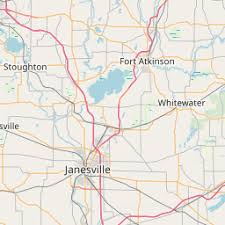 Stoughton
Fort Atkinson
Whitewater
sville
Janesville